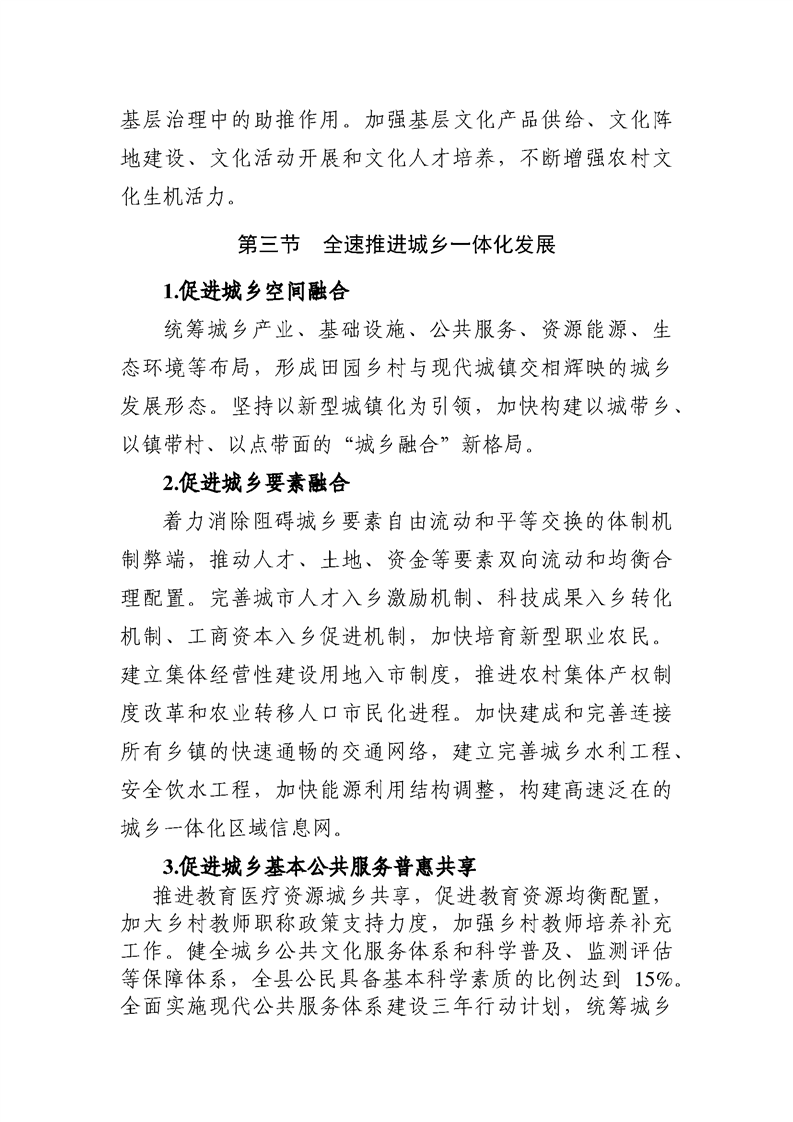 基层治理中的助推作用。加强基层文化产品供给、文化阵地建设、文化活动开展和文化人才培养，不断增强农村文化生机活力。

第三节　全速推进城乡一体化发展

1.促进城乡空间融合

统筹城乡产业、基础设施、公共服务、资源能源、生态环境等布局，形成田园乡村与现代城镇交相辉映的城乡发展形态。坚持以新型城镇化为引领，加快构建以城带乡、以镇带村、以点带面的“城乡融合”新格局。

2.促进城乡要素融合

着力消除阻碍城乡要素自由流动和平等交换的体制机制弊端，推动人才、土地、资金等要素双向流动和均衡合理配置。完善城市人才入乡激励机制、科技成果入乡转化机制、工商资本入乡促进机制，加快培育新型职业农民。建立集体经营性建设用地入市制度，推进农村集体产权制度改革和农业转移人口市民化进程。加快建成和完善连接所有乡镇的快速通畅的交通网络，建立完善城乡水利工程、安全饮水工程，加快能源利用结构调整，构建高速泛在的城乡一体化区域信息网。

3.促进城乡基本公共服务普惠共享

推进教育医疗资源城乡共享，促进教育资源均衡配置，加大乡村教师职称政策支持力度，加强乡村教师培养补充工作。健全城乡公共文化服务体系和科学普及、监测评估等保障体系，全县公民具备基本科学素质的比例达到 15%。全面实施现代公共服务体系建设三年行动计划，统筹城乡